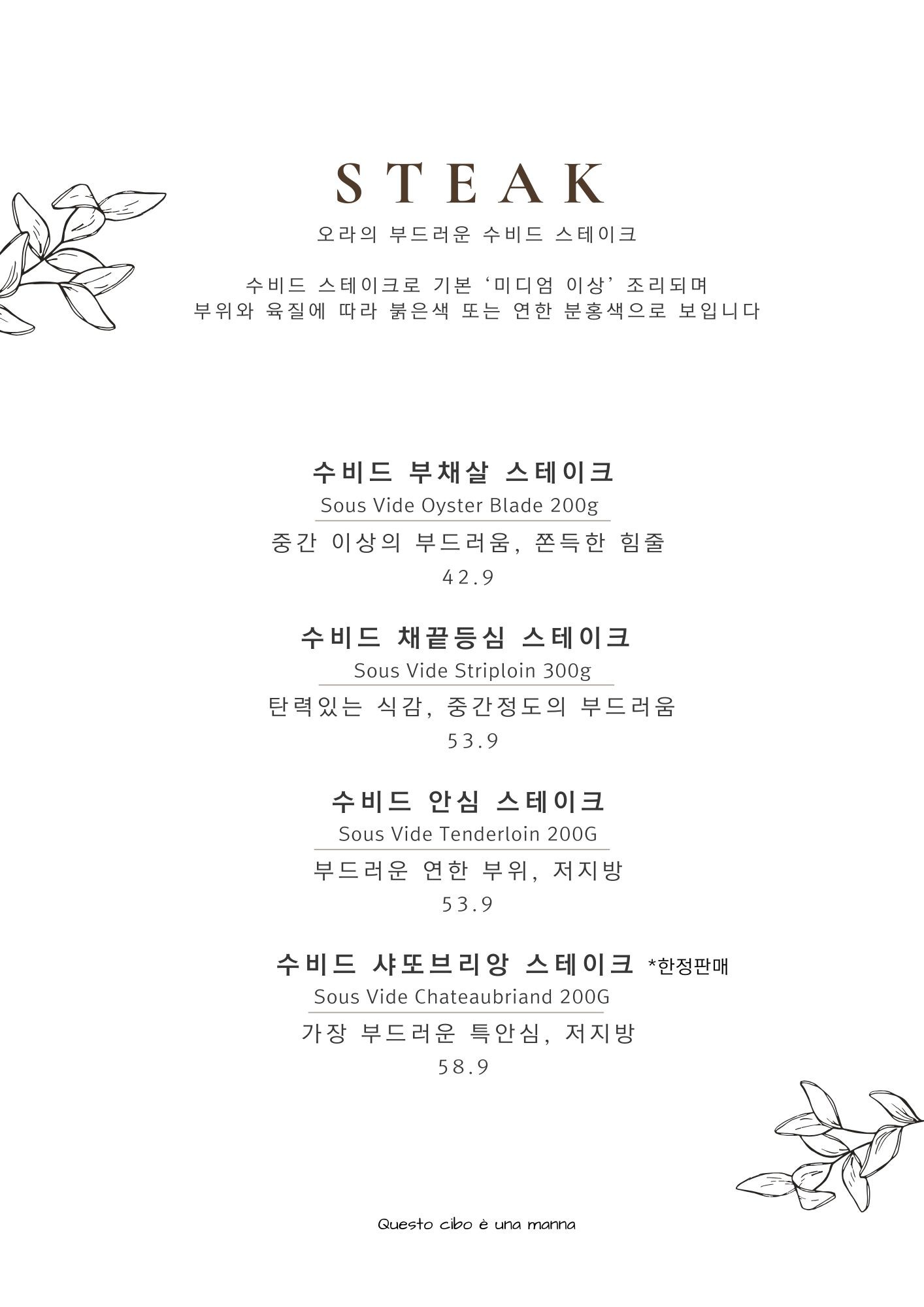 STEAK
오라의 부드러운 수비드 스테이크

수비드 스테이크로 기본 ‘미디엄 이상’ 조리되며
부위와 육질에 따라 붉은색 또는 연한 분홍색으로 보입니다

수비드 부채살 스테이크
Sous Vide Oyster Blade 200g
중간 이상의 부드러움, 쫀득한 힘줄
42.9

수비드 채끝등심 스테이크
Sous Vide Striploin 300g
탄력있는 식감, 중간정도의 부드러움
53.9

수비드 안심 스테이크
Sous Vide Tenderloin 200G
부드러운 연한 부위, 저지방
53.9

수비드 샤또브리앙 스테이크 *한정판매
Sous Vide Chateaubriand 200G
가장 부드러운 특안심, 저지방
58.9

Questo cibo è una manna